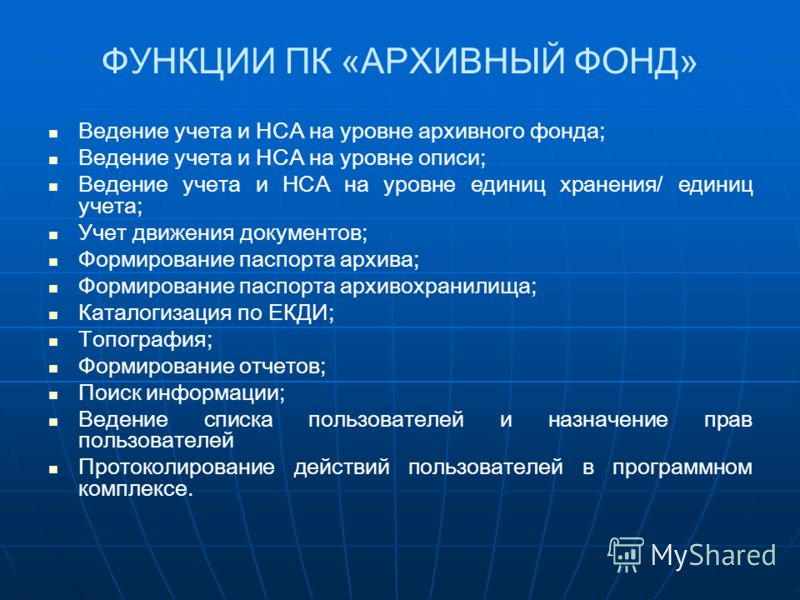 ФУНКЦИИ ПК «АРХИВНЫЙ ФОНД»

- Ведение учета и НСА на уровне архивного фонда;
- Ведение учета и НСА на уровне описи;
- Ведение учета и НСА на уровне единиц хранения/ единиц учета;
- Учет движения документов;
- Формирование паспорта архива;
- Формирование паспорта архивохранилища;
- Каталогизация по ЕКДИ;
- Топография;
- Формирование отчетов;
- Поиск информации;
- Ведение списка пользователей и назначение прав пользователей
- Протоколирование действий пользователей в программном комплексе.

MyShared